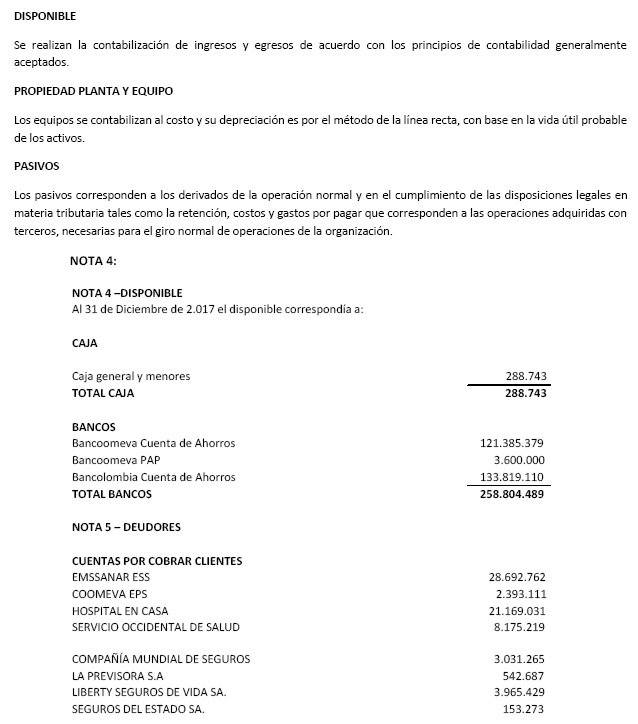 DISPONIBLE

Se realizan la contabilización de ingresos y egresos de acuerdo con los principios de contabilidad generalmente aceptados.

PROPIEDAD PLANTA Y EQUIPO

Los equipos se contabilizan al costo y su depreciación es por el método de la línea recta, con base en la vida útil probable de los activos.

PASIVOS

Los pasivos corresponden a los derivados de la operación normal y en el cumplimiento de las disposiciones legales en materia tributaria tales como la retención, costos y gastos por pagar que corresponden a las operaciones adquiridas con terceros, necesarias para el giro normal de operaciones de la organización.

NOTA 4:

NOTA 4 –DISPONIBLE
Al 31 de Diciembre de 2.017 el disponible correspondía a:

CAJA

| | |
|---|---|
| Caja general y menores | 288.743 |
| TOTAL CAJA | 288.743 |

BANCOS

| | |
|---|---|
| Bancoomeva Cuenta de Ahorros | 121.385.379 |
| Bancoomeva PAP | 3.600.000 |
| Bancolombia Cuenta de Ahorros | 133.819.110 |
| TOTAL BANCOS | 258.804.489 |

NOTA 5 – DEUDORES

CUENTAS POR COBRAR CLIENTES

| | |
|---|---|
| EMSSANAR ESS | 28.692.762 |
| COOMEVA EPS | 2.393.111 |
| HOSPITAL EN CASA | 21.169.031 |
| SERVICIO OCCIDENTAL DE SALUD | 8.175.219 |
| COMPAÑÍA MUNDIAL DE SEGUROS | 3.031.265 |
| LA PREVISORA S.A | 542.687 |
| LIBERTY SEGUROS DE VIDA SA. | 3.965.429 |
| SEGUROS DEL ESTADO SA. | 153.273 |